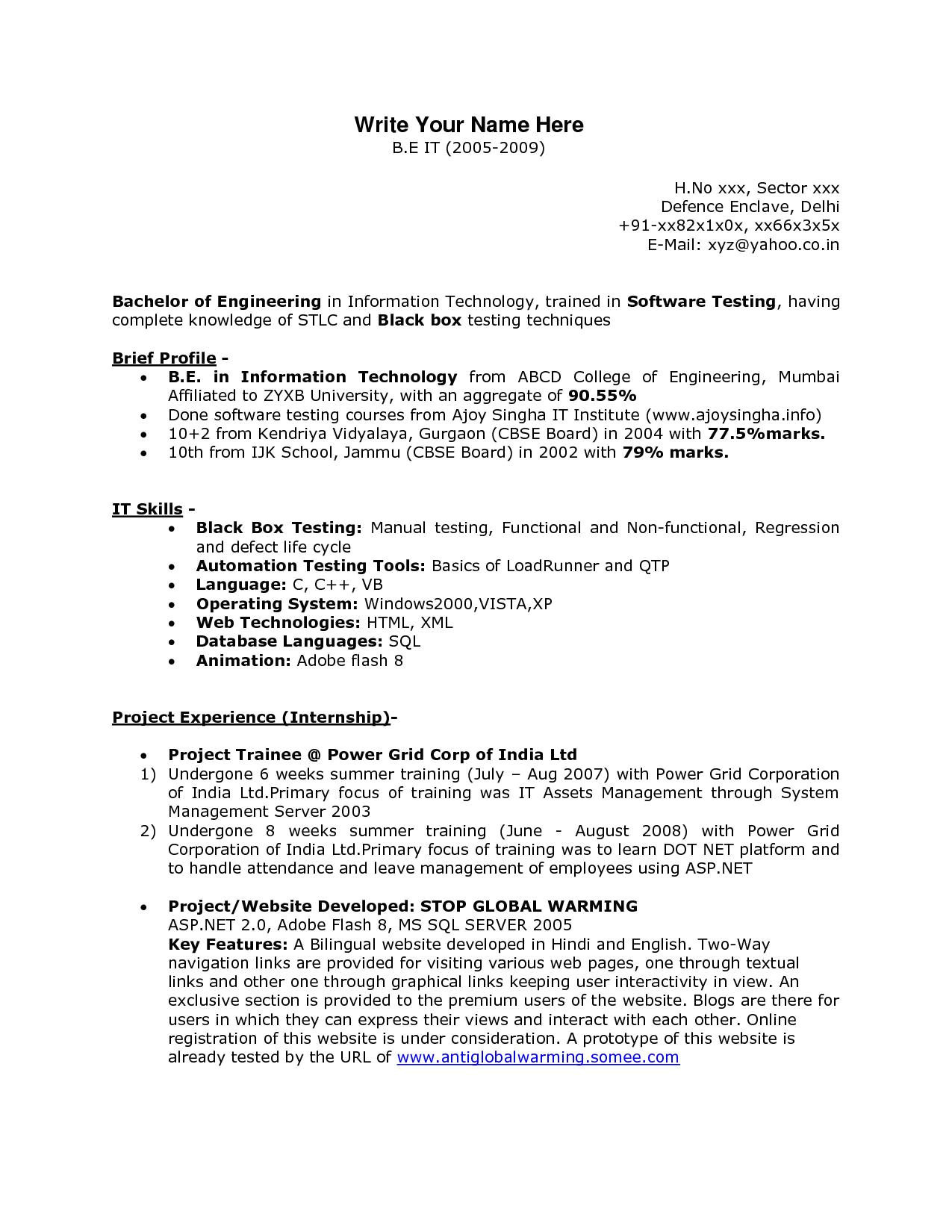 Write Your Name Here
B.E IT (2005-2009)

H.No xxx, Sector xxx
Defence Enclave, Delhi
+91-xx82x1x0x, xx66x3x5x
E-Mail: xyz@yahoo.co.in

Bachelor of Engineering in Information Technology, trained in Software Testing, having complete knowledge of STLC and Black box testing techniques

Brief Profile -
• B.E. in Information Technology from ABCD College of Engineering, Mumbai Affiliated to ZYXB University, with an aggregate of 90.55%
• Done software testing courses from Ajoy Singha IT Institute (www.ajoysingha.info)
• 10+2 from Kendriya Vidyalaya, Gurgaon (CBSE Board) in 2004 with 77.5%marks.
• 10th from IJK School, Jammu (CBSE Board) in 2002 with 79% marks.

IT Skills -
• Black Box Testing: Manual testing, Functional and Non-functional, Regression and defect life cycle
• Automation Testing Tools: Basics of LoadRunner and QTP
• Language: C, C++, VB
• Operating System: Windows2000,VISTA,XP
• Web Technologies: HTML, XML
• Database Languages: SQL
• Animation: Adobe flash 8

Project Experience (Internship)-

• Project Trainee @ Power Grid Corp of India Ltd
1) Undergone 6 weeks summer training (July – Aug 2007) with Power Grid Corporation of India Ltd.Primary focus of training was IT Assets Management through System Management Server 2003
2) Undergone 8 weeks summer training (June - August 2008) with Power Grid Corporation of India Ltd.Primary focus of training was to learn DOT NET platform and to handle attendance and leave management of employees using ASP.NET

• Project/Website Developed: STOP GLOBAL WARMING
ASP.NET 2.0, Adobe Flash 8, MS SQL SERVER 2005
Key Features: A Bilingual website developed in Hindi and English. Two-Way navigation links are provided for visiting various web pages, one through textual links and other one through graphical links keeping user interactivity in view. An exclusive section is provided to the premium users of the website. Blogs are there for users in which they can express their views and interact with each other. Online registration of this website is under consideration. A prototype of this website is already tested by the URL of www.antiglobalwarming.somee.com